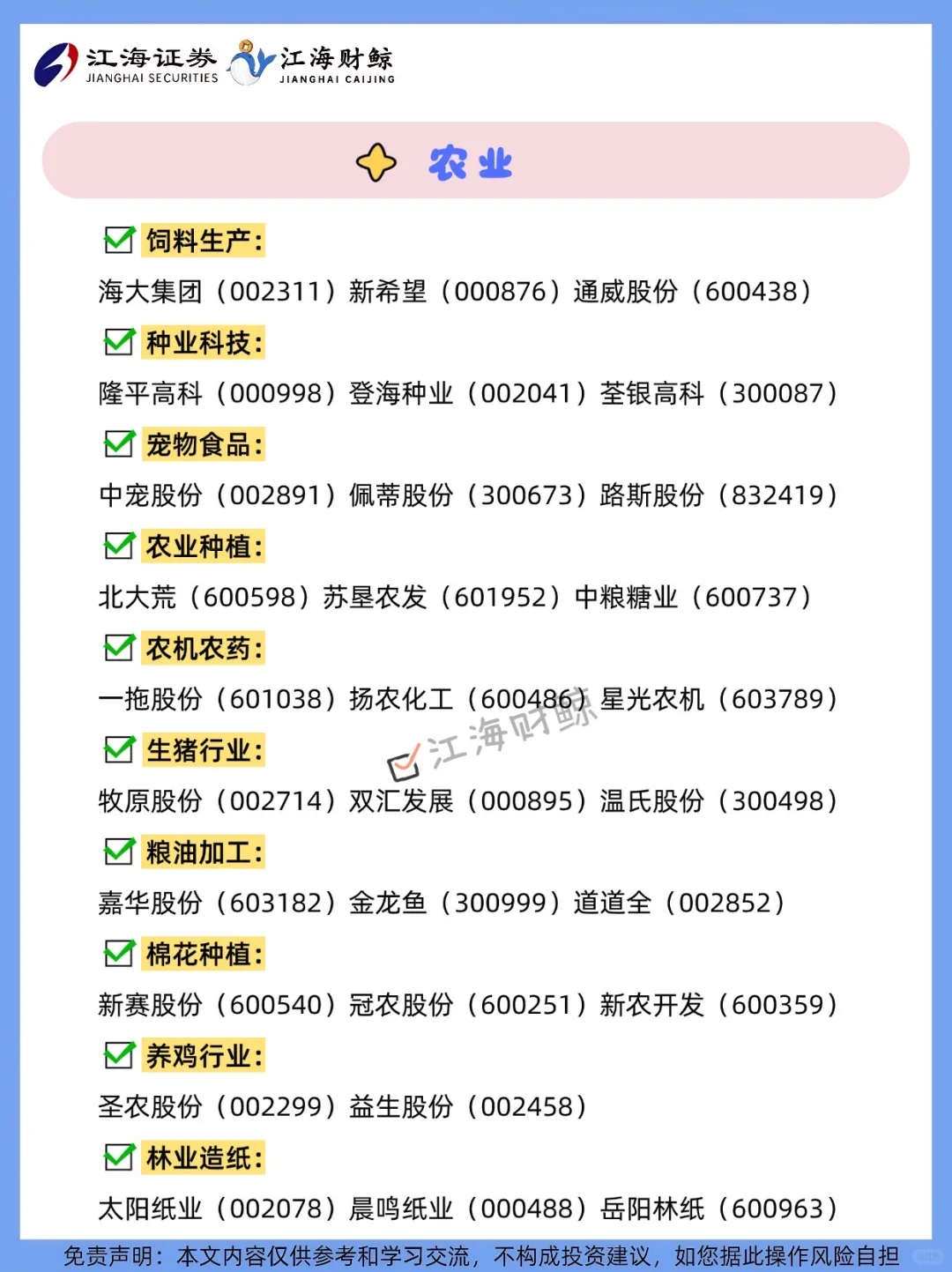 江海证券 JIANGHAI SECURITIES 江海财鲸 JIANGHAI CAIJING

农业

饲料生产：
海大集团（002311）新希望（000876）通威股份（600438）

种业科技：
隆平高科（000998）登海种业（002041）荃银高科（300087）

宠物食品：
中宠股份（002891）佩蒂股份（300673）路斯股份（832419）

农业种植：
北大荒（600598）苏垦农发（601952）中粮糖业（600737）

农机农药：
一拖股份（601038）扬农化工（600486）星光农机（603789）

江海财鲸

生猪行业：
牧原股份（002714）双汇发展（000895）温氏股份（300498）

粮油加工：
嘉华股份（603182）金龙鱼（300999）道道全（002852）

棉花种植：
新赛股份（600540）冠农股份（600251）新农开发（600359）

养鸡行业：
圣农股份（002299）益生股份（002458）

林业造纸：
太阳纸业（002078）晨鸣纸业（000488）岳阳林纸（600963）

免责声明：本文内容仅供参考和学习交流，不构成投资建议，如您据此操作风险自担